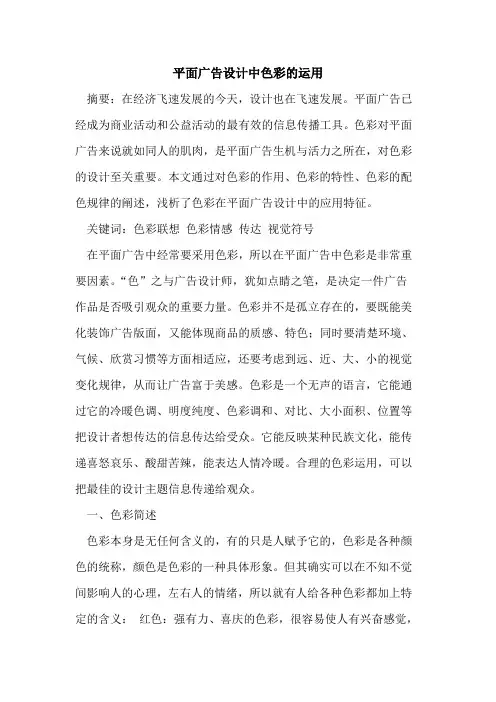 平面广告设计中色彩的运用

摘要：在经济飞速发展的今天，设计也在飞速发展。平面广告已经成为商业活动和公益活动的最有效的信息传播工具。色彩对平面广告来说就如同人的肌肉，是平面广告生机与活力之所在，对色彩的设计至关重要。本文通过对色彩的作用、色彩的特性、色彩的配色规律的阐述，浅析了色彩在平面广告设计中的应用特征。

关键词：色彩联想 色彩情感 传达 视觉符号

在平面广告中经常要采用色彩，所以在平面广告中色彩是非常重要因素。“色”之与广告设计师，犹如点睛之笔，是决定一件广告作品是否吸引观众的重要力量。色彩并不是孤立存在的，要既能美化装饰广告版面，又能体现商品的质感、特色；同时要清楚环境、气候、欣赏习惯等方面相适应，还要考虑到远、近、大、小的视觉变化规律，从而让广告富于美感。色彩是一个无声的语言，它能通过它的冷暖色调、明度纯度、色彩调和、对比、大小面积、位置等把设计者想传达的信息传达给受众。它能反映某种民族文化，能传递喜怒哀乐、酸甜苦辣，能表达人情冷暖。合理的色彩运用，可以把最佳的设计主题信息传递给观众。

一、色彩简述

色彩本身是无任何含义的，有的只是人赋予它的，色彩是各种颜色的统称，颜色是色彩的一种具体形象。但其确实可以在不知不觉间影响人的心理，左右人的情绪，所以就有人给各种色彩都加上特定的含义： 红色：强有力、喜庆的色彩，很容易使人有兴奋感觉，